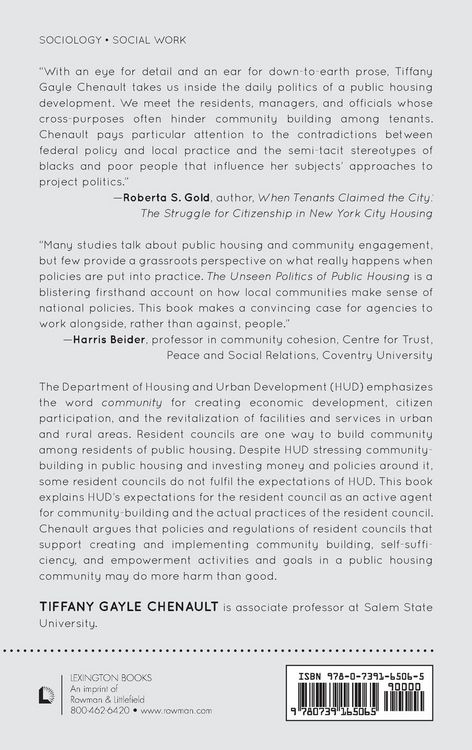 SOCIOLOGY • SOCIAL WORK

"With an eye for detail and an ear for down-to-earth prose, Tiffany Gayle Chenault takes us inside the daily politics of a public housing development. We meet the residents, managers, and officials whose cross-purposes often hinder community building among tenants. Chenault pays particular attention to the contradictions between federal policy and local practice and the semi-tacit stereotypes of blacks and poor people that influence her subjects' approaches to project politics."
—Roberta S. Gold, author, When Tenants Claimed the City: The Struggle for Citizenship in New York City Housing

"Many studies talk about public housing and community engagement, but few provide a grassroots perspective on what really happens when policies are put into practice. The Unseen Politics of Public Housing is a blistering firsthand account on how local communities make sense of national policies. This book makes a convincing case for agencies to work alongside, rather than against, people."
—Harris Beider, professor in community cohesion, Centre for Trust, Peace and Social Relations, Coventry University

The Department of Housing and Urban Development (HUD) emphasizes the word community for creating economic development, citizen participation, and the revitalization of facilities and services in urban and rural areas. Resident councils are one way to build community among residents of public housing. Despite HUD stressing community-building in public housing and investing money and policies around it, some resident councils do not fulfil the expectations of HUD. This book explains HUD's expectations for the resident council as an active agent for community-building and the actual practices of the resident council. Chenault argues that policies and regulations of resident councils that support creating and implementing community building, self-sufficiency, and empowerment activities and goals in a public housing community may do more harm than good.

TIFFANY GAYLE CHENAULT is associate professor at Salem State University.

LEXINGTON BOOKS
An imprint of
Rowman & Littlefield
800-462-6420 • www.rowman.com

ISBN 978-0-7391-6506-5
90000
9 780739 165065